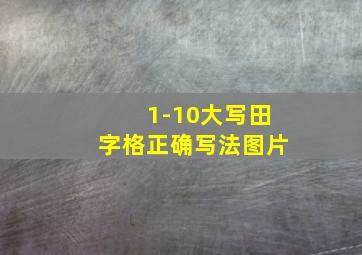 1-10大写田字格正确写法图片